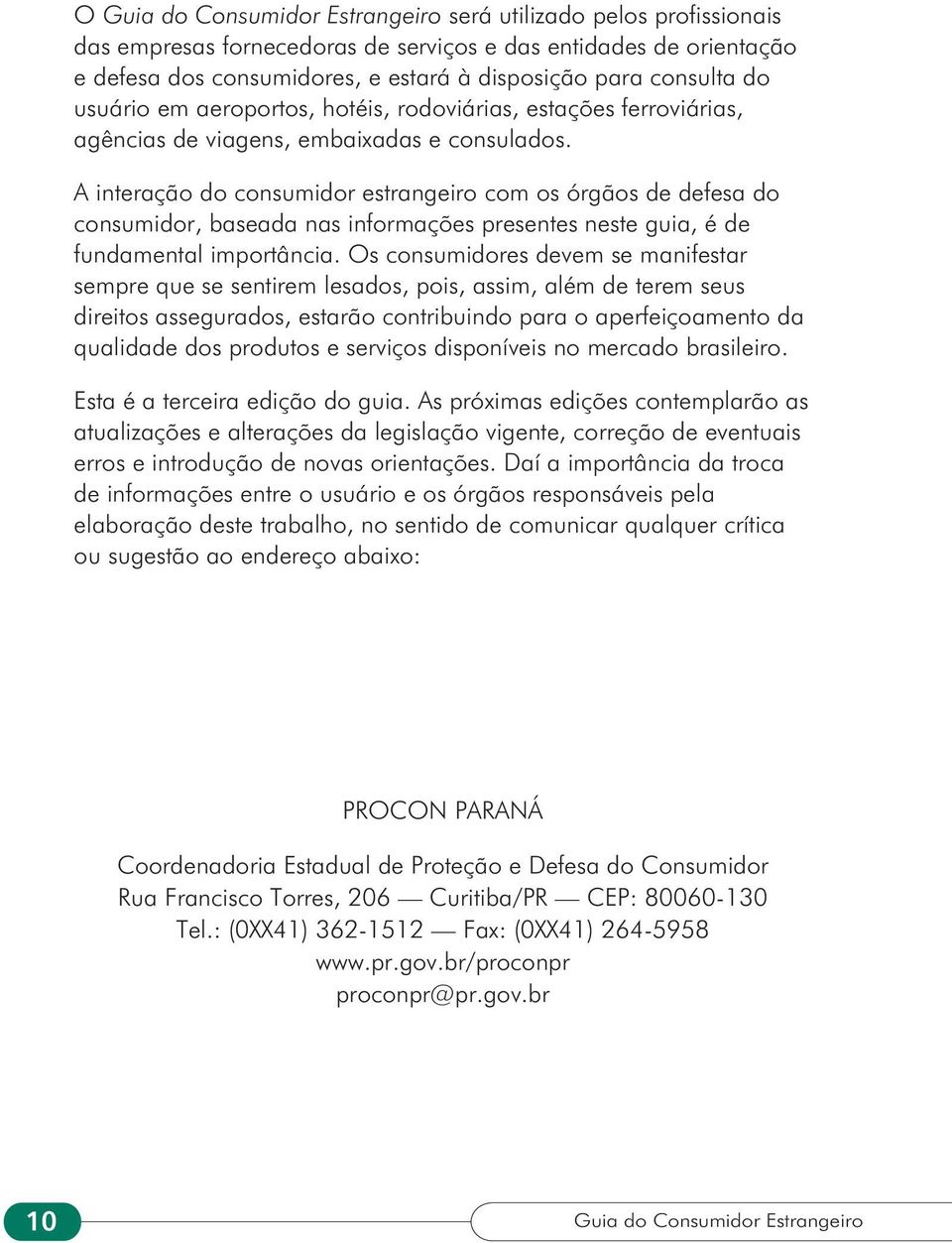 O Guia do Consumidor Estrangeiro será utilizado pelos profissionais das empresas fornecedoras de serviços e das entidades de orientação e defesa dos consumidores, e estará à disposição para consulta do usuário em aeroportos, hotéis, rodoviárias, estações ferroviárias, agências de viagens, embaixadas e consulados.

A interação do consumidor estrangeiro com os órgãos de defesa do consumidor, baseada nas informações presentes neste guia, é de fundamental importância. Os consumidores devem se manifestar sempre que se sentirem lesados, pois, assim, além de terem seus direitos assegurados, estarão contribuindo para o aperfeiçoamento da qualidade dos produtos e serviços disponíveis no mercado brasileiro.

Esta é a terceira edição do guia. As próximas edições contemplarão as atualizações e alterações da legislação vigente, correção de eventuais erros e introdução de novas orientações. Daí a importância da troca de informações entre o usuário e os órgãos responsáveis pela elaboração deste trabalho, no sentido de comunicar qualquer crítica ou sugestão ao endereço abaixo:

PROCON PARANÁ

Coordenadoria Estadual de Proteção e Defesa do Consumidor
Rua Francisco Torres, 206 — Curitiba/PR — CEP: 80060-130
Tel.: (0XX41) 362-1512 — Fax: (0XX41) 264-5958
www.pr.gov.br/proconpr
proconpr@pr.gov.br

10

Guia do Consumidor Estrangeiro